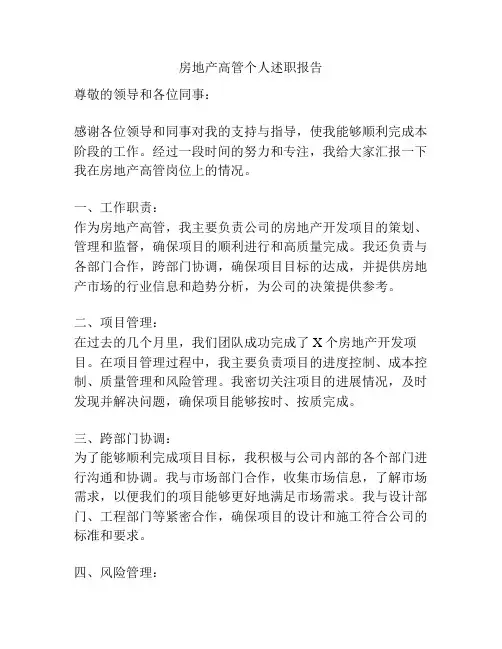 房地产高管个人述职报告

尊敬的领导和各位同事：

感谢各位领导和同事对我的支持与指导，使我能够顺利完成本阶段的工作。经过一段时间的努力和专注，我给大家汇报一下我在房地产高管岗位上的情况。

一、工作职责：
作为房地产高管，我主要负责公司的房地产开发项目的策划、管理和监督，确保项目的顺利进行和高质量完成。我还负责与各部门合作，跨部门协调，确保项目目标的达成，并提供房地产市场的行业信息和趋势分析，为公司的决策提供参考。

二、项目管理：
在过去的几个月里，我们团队成功完成了 X 个房地产开发项目。在项目管理过程中，我主要负责项目的进度控制、成本控制、质量管理和风险管理。我密切关注项目的进展情况，及时发现并解决问题，确保项目能够按时、按质完成。

三、跨部门协调：
为了能够顺利完成项目目标，我积极与公司内部的各个部门进行沟通和协调。我与市场部门合作，收集市场信息，了解市场需求，以便我们的项目能够更好地满足市场需求。我与设计部门、工程部门等紧密合作，确保项目的设计和施工符合公司的标准和要求。

四、风险管理：